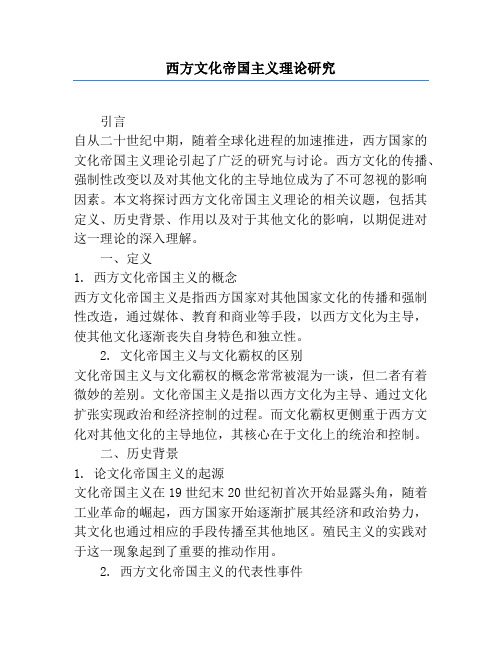 西方文化帝国主义理论研究

引言

自从二十世纪中期，随着全球化进程的加速推进，西方国家的文化帝国主义理论引起了广泛的研究与讨论。西方文化的传播、强制性改变以及对其他文化的主导地位成为了不可忽视的影响因素。本文将探讨西方文化帝国主义理论的相关议题，包括其定义、历史背景、作用以及对于其他文化的影响，以期促进对这一理论的深入理解。

一、定义

1. 西方文化帝国主义的概念

西方文化帝国主义是指西方国家对其他国家文化的传播和强制性改造，通过媒体、教育和商业等手段，以西方文化为主导，使其他文化逐渐丧失自身特色和独立性。

2. 文化帝国主义与文化霸权的区别

文化帝国主义与文化霸权的概念常常被混为一谈，但二者有着微妙的差别。文化帝国主义是指以西方文化为主导、通过文化扩张实现政治和经济控制的过程。而文化霸权更侧重于西方文化对其他文化的主导地位，其核心在于文化上的统治和控制。

二、历史背景

1. 论文化帝国主义的起源

文化帝国主义在19世纪末20世纪初首次开始显露头角，随着工业革命的崛起，西方国家开始逐渐扩展其经济和政治势力，其文化也通过相应的手段传播至其他地区。殖民主义的实践对于这一现象起到了重要的推动作用。

2. 西方文化帝国主义的代表性事件